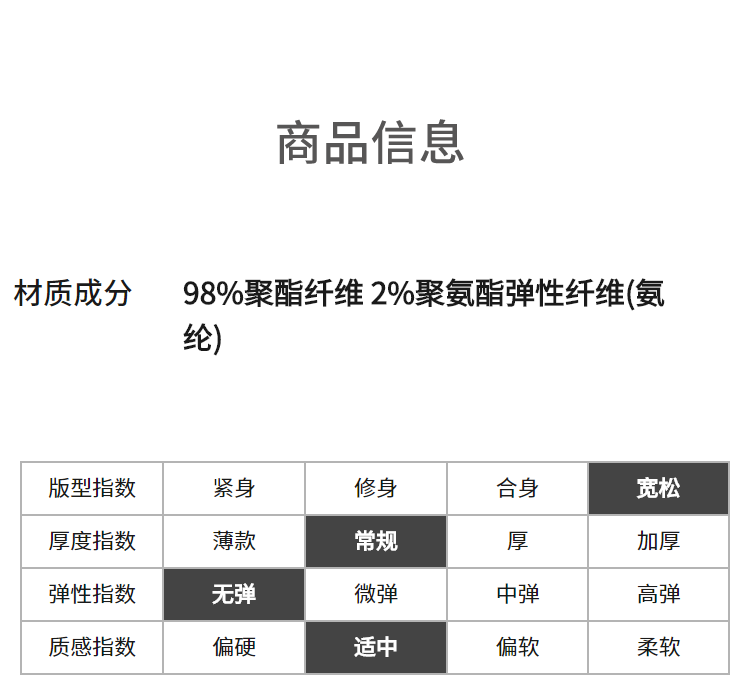 商品信息

材质成分 98%聚酯纤维 2%聚氨酯弹性纤维(氨纶)

| 版型指数 | 紧身 | 修身 | 合身 | 宽松 |
|---|---|---|---|---|
| 厚度指数 | 薄款 | 常规 | 厚 | 加厚 |
| 弹性指数 | 无弹 | 微弹 | 中弹 | 高弹 |
| 质感指数 | 偏硬 | 适中 | 偏软 | 柔软 |